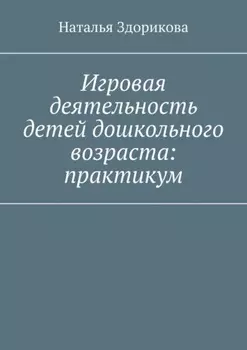 Наталья Здорикова

Игровая деятельность детей дошкольного возраста: практикум